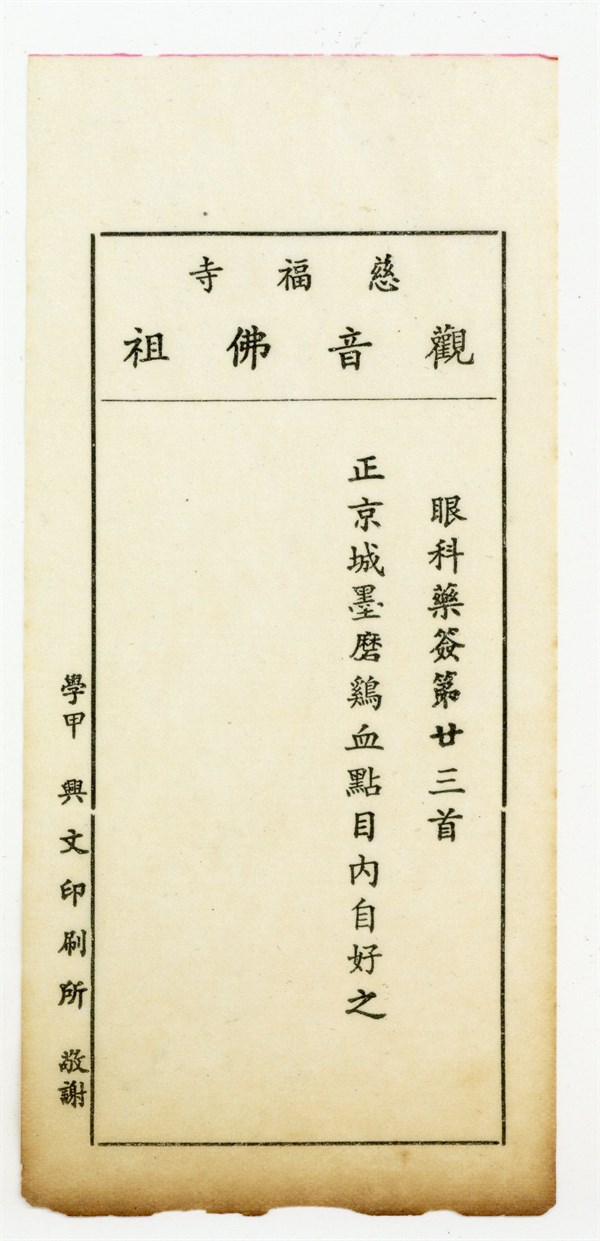 慈福寺
觀音佛祖

眼科藥簽第廿三首

正京城墨磨鷄血點目內自好之

學甲 興文印刷所 敬謝